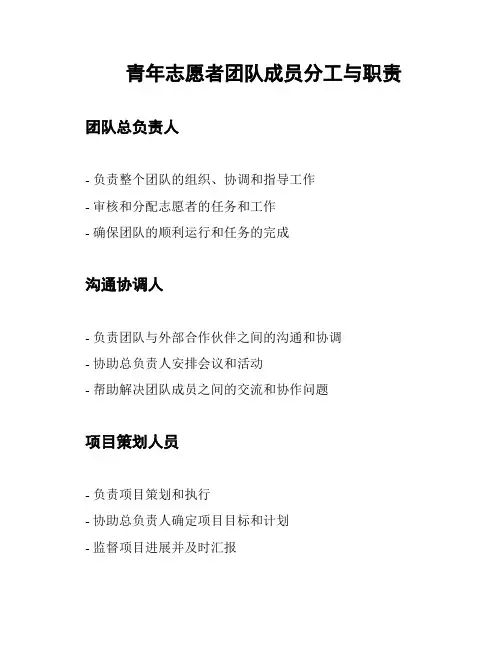 青年志愿者团队成员分工与职责

团队总负责人

- 负责整个团队的组织、协调和指导工作
- 审核和分配志愿者的任务和工作
- 确保团队的顺利运行和任务的完成

沟通协调人

- 负责团队与外部合作伙伴之间的沟通和协调
- 协助总负责人安排会议和活动
- 帮助解决团队成员之间的交流和协作问题

项目策划人员

- 负责项目策划和执行
- 协助总负责人确定项目目标和计划
- 监督项目进展并及时汇报